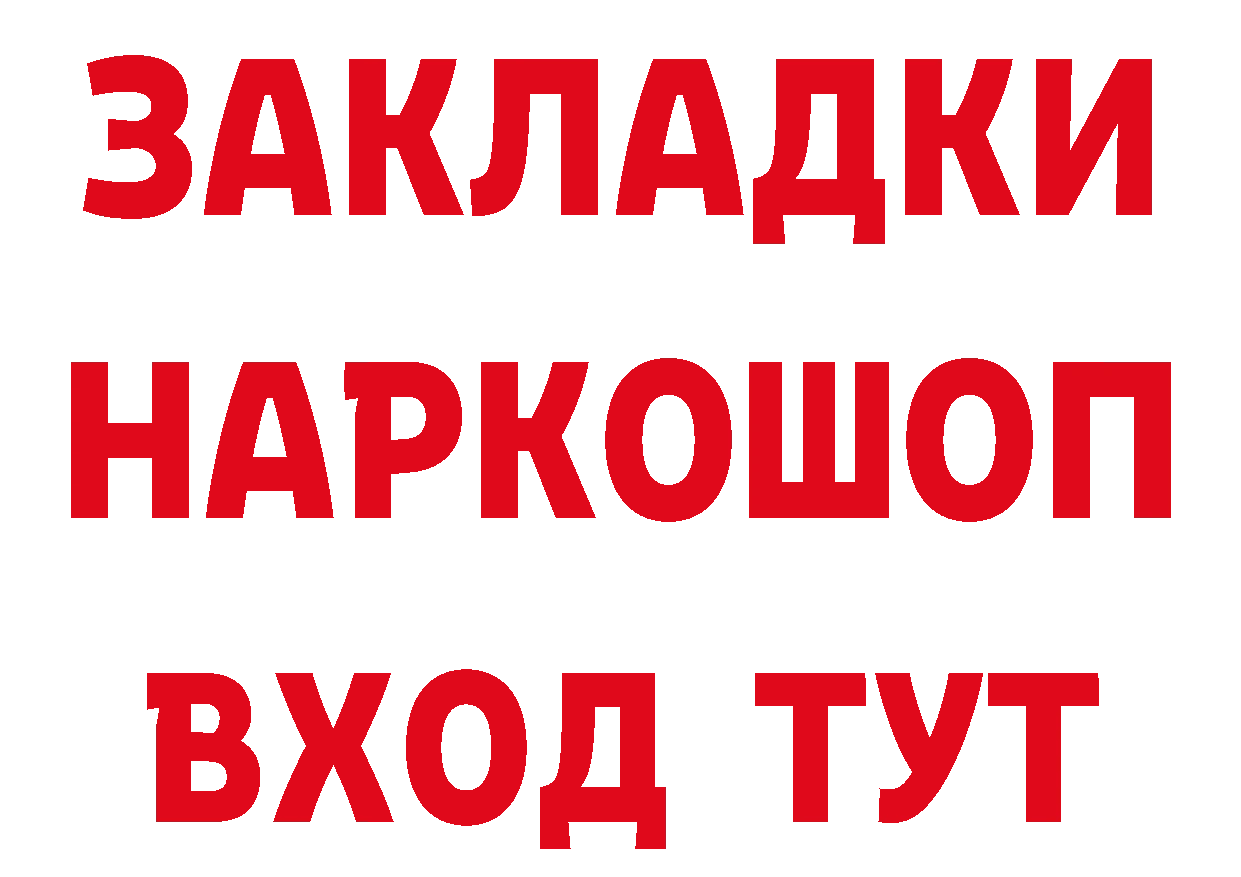 ЗАКЛАДКИ НАРКОШОП ВХОД ТУТ